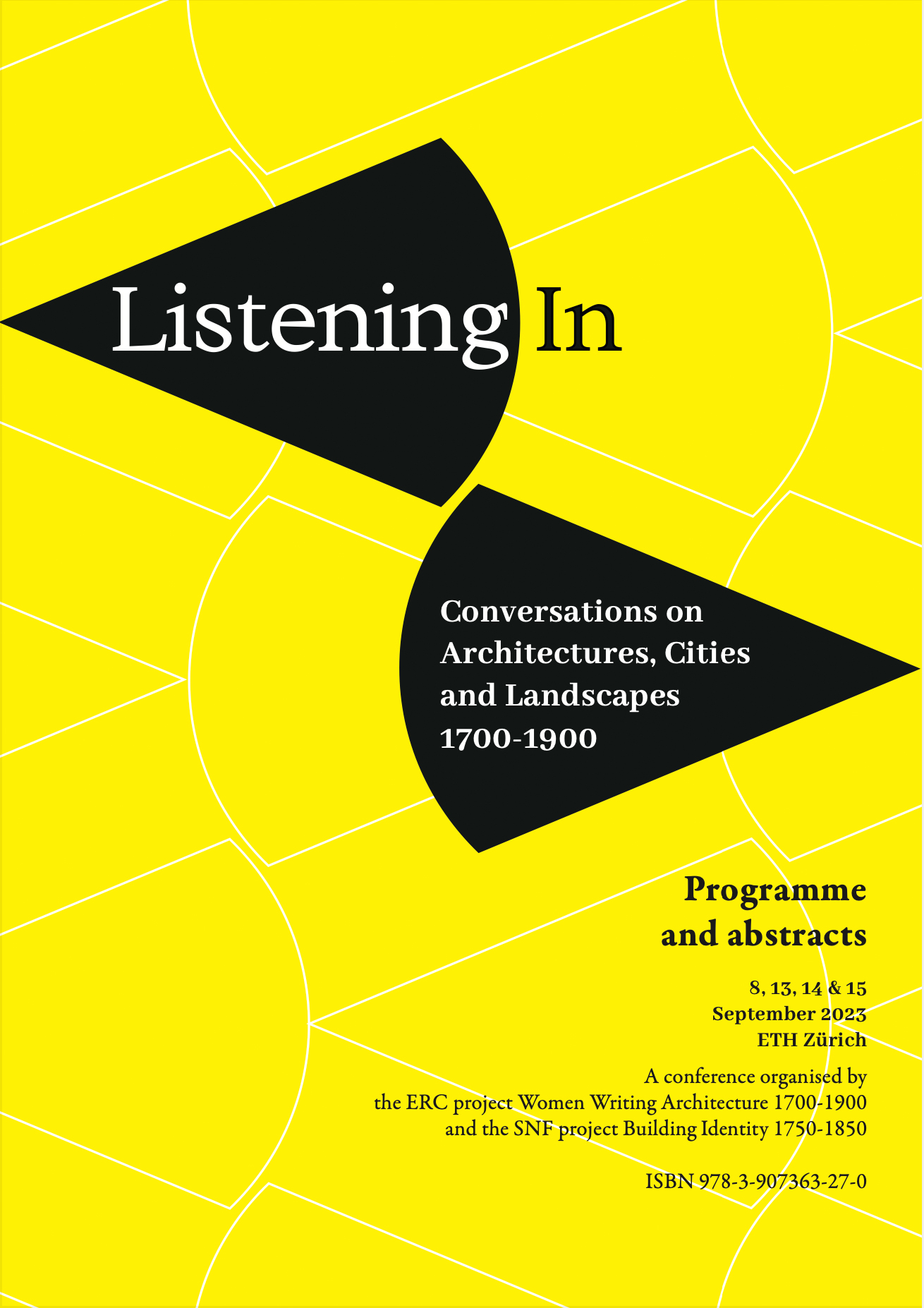 Listening In

Conversations on Architectures, Cities and Landscapes 1700-1900

Programme and abstracts

8, 13, 14 & 15 September 2023 ETH Zürich

A conference organised by the ERC project Women Writing Architecture 1700-1900 and the SNF project Building Identity 1750-1850

ISBN 978-3-907363-27-0